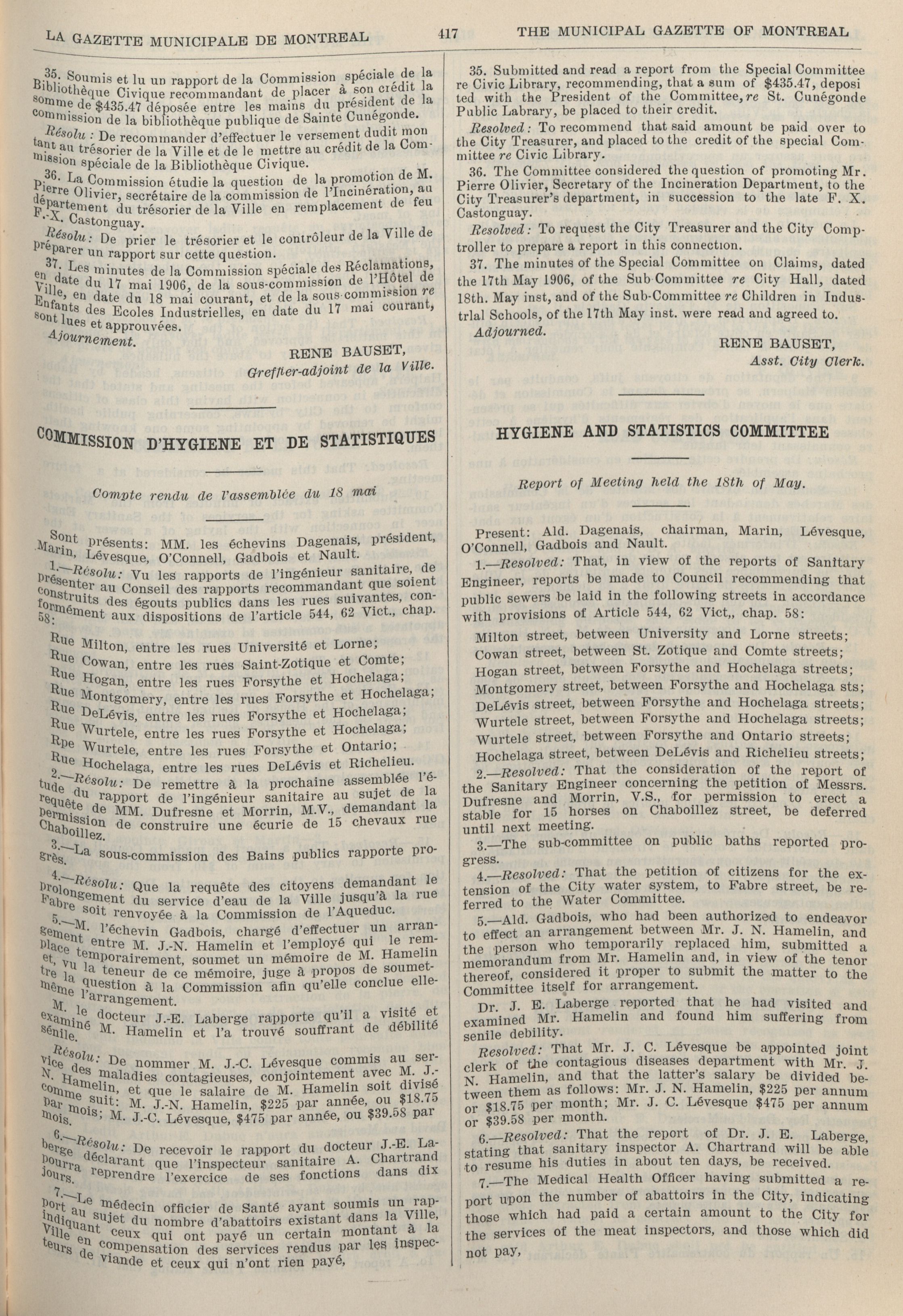 LA GAZETTE MUNICIPALE DE MONTREAL 417 THE MUNICIPAL GAZETTE OF MONTREAL

35. Soumis et lu un rapport de la Commission spéciale de la Bibliothèque Civique recommandant de placer à son crédit la somme de $435.47 déposée entre les mains du président de la commission de la bibliothèque publique de Sainte Cunégonde.

Résolu : De recommander d'effectuer le versement dudit montant au trésorier de la Ville et de le mettre au crédit de la Commission spéciale de la Bibliothèque Civique.

36. La Commission étudie la question de la promotion de M. Pierre Olivier, secrétaire de la commission de l'Incinération, au département du trésorier de la Ville en remplacement de feu F.-X. Castonguay.

Résolu: De prier le trésorier et le contrôleur de la Ville de préparer un rapport sur cette question.

37. Les minutes de la Commission spéciale des Réclamations, en date du 17 mai 1906, de la sous-commission de l'Hôtel de Ville, en date du 18 mai courant, et de la sous-commission re Enfants des Ecoles Industrielles, en date du 17 mai courant, sont lues et approuvées.

Ajournement.

RENE BAUSET,
Greffier-adjoint de la Ville.

COMMISSION D'HYGIENE ET DE STATISTIQUES

Compte rendu de l'assemblée du 18 mai

Sont présents: MM. les échevins Dagenais, président, Marin, Lévesque, O'Connell, Gadbois et Nault.

1.—Résolu: Vu les rapports de l'ingénieur sanitaire, de présenter au Conseil des rapports recommandant que soient construits des égouts publics dans les rues suivantes, conformément aux dispositions de l'article 544, 62 Vict., chap. 58:

Rue Milton, entre les rues Université et Lorne;
Rue Cowan, entre les rues Saint-Zotique et Comte;
Rue Hogan, entre les rues Forsythe et Hochelaga;
Rue Montgomery, entre les rues Forsythe et Hochelaga;
Rue DeLévis, entre les rues Forsythe et Hochelaga;
Rue Wurtele, entre les rues Forsythe et Hochelaga;
Rpe Wurtele, entre les rues Forsythe et Ontario;
Rue Hochelaga, entre les rues DeLévis et Richelieu.

2.—Résolu: De remettre à la prochaine assemblée l'étude du rapport de l'ingénieur sanitaire au sujet de la requête de MM. Dufresne et Morrin, M.V., demandant la permission de construire une écurie de 15 chevaux rue Chaboillez.

3.—La sous-commission des Bains publics rapporte progrès.

4.—Résolu: Que la requête des citoyens demandant le prolongement du service d'eau de la Ville jusqu'à la rue Fabre soit renvoyée à la Commission de l'Aqueduc.

5.—M. l'échevin Gadbois, chargé d'effectuer un arrangement entre M. J.-N. Hamelin et l'employé qui le remplace temporairement, soumet un mémoire de M. Hamelin et, vu la teneur de ce mémoire, juge à propos de soumettre la question à la Commission afin qu'elle conclue elle-même l'arrangement.

M. le docteur J.-E. Laberge rapporte qu'il a visité et examiné M. Hamelin et l'a trouvé souffrant de débilité sénile.

Résolu: De nommer M. J.-C. Lévesque commis au service des maladies contagieuses, conjointement avec M. J.-N. Hamelin, et que le salaire de M. Hamelin soit divisé comme suit: M. J.-N. Hamelin, $225 par année, ou $18.75 par mois; M. J.-C. Lévesque, $475 par année, ou $39.58 par mois.

6.—Résolu: De recevoir le rapport du docteur J.-E. Laberge déclarant que l'inspecteur sanitaire A. Chartrand pourra reprendre l'exercice de ses fonctions dans dix jours.

7.—Le médecin officier de Santé ayant soumis un rapport au sujet du nombre d'abattoirs existant dans la Ville, indiquant ceux qui ont payé un certain montant à la Ville en compensation des services rendus par les inspecteurs de viande et ceux qui n'ont rien payé,

35. Submitted and read a report from the Special Committee re Civic Library, recommending, that a sum of $435.47, deposited with the President of the Committee, re St. Cunégonde Public Labrary, be placed to their credit.

Resolved: To recommend that said amount be paid over to the City Treasurer, and placed to the credit of the special Committee re Civic Library.

36. The Committee considered the question of promoting Mr. Pierre Olivier, Secretary of the Incineration Department, to the City Treasurer's department, in succession to the late F. X. Castonguay.

Resolved: To request the City Treasurer and the City Comptroller to prepare a report in this connection.

37. The minutes of the Special Committee on Claims, dated the 17th May 1906, of the Sub Committee re City Hall, dated 18th. May inst, and of the Sub-Committee re Children in Industrial Schools, of the 17th May inst. were read and agreed to.

Adjourned.

RENE BAUSET,
Asst. City Clerk.

HYGIENE AND STATISTICS COMMITTEE

Report of Meeting held the 18th of May.

Present: Ald. Dagenais, chairman, Marin, Lévesque, O'Connell, Gadbois and Nault.

1.—Resolved: That, in view of the reports of Sanitary Engineer, reports be made to Council recommending that public sewers be laid in the following streets in accordance with provisions of Article 544, 62 Vict,, chap. 58:

Milton street, between University and Lorne streets;
Cowan street, between St. Zotique and Comte streets;
Hogan street, between Forsythe and Hochelaga streets;
Montgomery street, between Forsythe and Hochelaga sts;
DeLévis street, between Forsythe and Hochelaga streets;
Wurtele street, between Forsythe and Hochelaga streets;
Wurtele street, between Forsythe and Ontario streets;
Hochelaga street, between DeLévis and Richelieu streets;

2.—Resolved: That the consideration of the report of the Sanitary Engineer concerning the petition of Messrs. Dufresne and Morrin, V.S., for permission to erect a stable for 15 horses on Chaboillez street, be deferred until next meeting.

3.—The sub-committee on public baths reported progress.

4.—Resolved: That the petition of citizens for the extension of the City water system, to Fabre street, be referred to the Water Committee.

5.—Ald. Gadbois, who had been authorized to endeavor to effect an arrangement between Mr. J. N. Hamelin, and the person who temporarily replaced him, submitted a memorandum from Mr. Hamelin and, in view of the tenor thereof, considered it proper to submit the matter to the Committee itself for arrangement.

Dr. J. E. Laberge reported that he had visited and examined Mr. Hamelin and found him suffering from senile debility.

Resolved: That Mr. J. C. Lévesque be appointed joint clerk of the contagious diseases department with Mr. J. N. Hamelin, and that the latter's salary be divided between them as follows: Mr. J. N. Hamelin, $225 per annum or $18.75 per month; Mr. J. C. Lévesque $475 per annum or $39.58 per month.

6.—Resolved: That the report of Dr. J. E. Laberge, stating that sanitary inspector A. Chartrand will be able to resume his duties in about ten days, be received.

7.—The Medical Health Officer having submitted a report upon the number of abattoirs in the City, indicating those which had paid a certain amount to the City for the services of the meat inspectors, and those which did not pay,